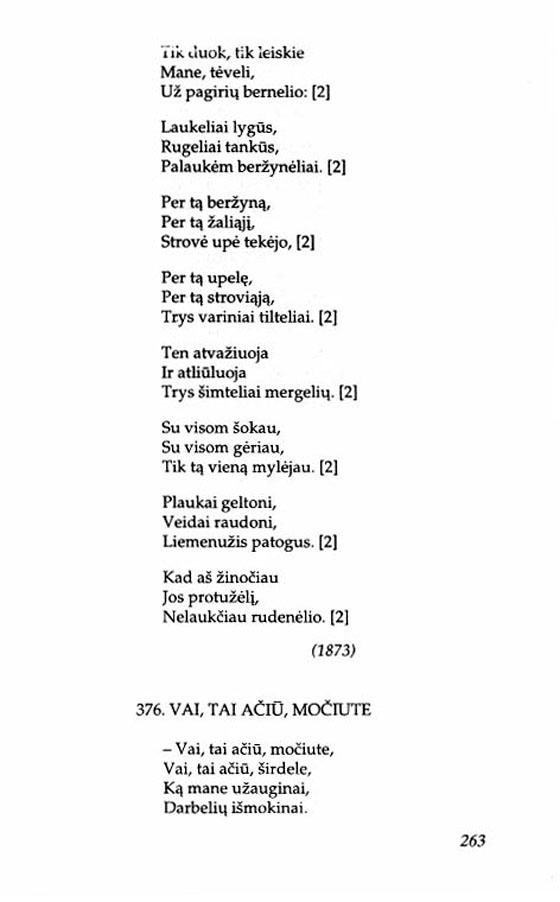 Tik duok, tik leiskie
Mane, tėveli,
Už pagirių bernelio: [2]

Laukeliai lygūs,
Rugeliai tankūs,
Palaukėm beržynėliai. [2]

Per tą beržyną,
Per tą žaliąjį,
Strovė upė tekėjo, [2]

Per tą upelę,
Per tą stroviąją,
Trys variniai tilteliai. [2]

Ten atvažiuoja
Ir atliūluoja
Trys šimteliai mergelių. [2]

Su visom šokau,
Su visom gėriau,
Tik tą vieną mylėjau. [2]

Plaukai geltoni,
Veidai raudoni,
Liemenužis patogus. [2]

Kad aš žinočiau
Jos protužėlį,
Nelaukčiau rudenėlio. [2]

(1873)

376. VAI, TAI AČIŪ, MOČIUTE

– Vai, tai ačiū, močiute,
Vai, tai ačiū, širdele,
Ką mane užauginai,
Darbelių išmokinai.

263